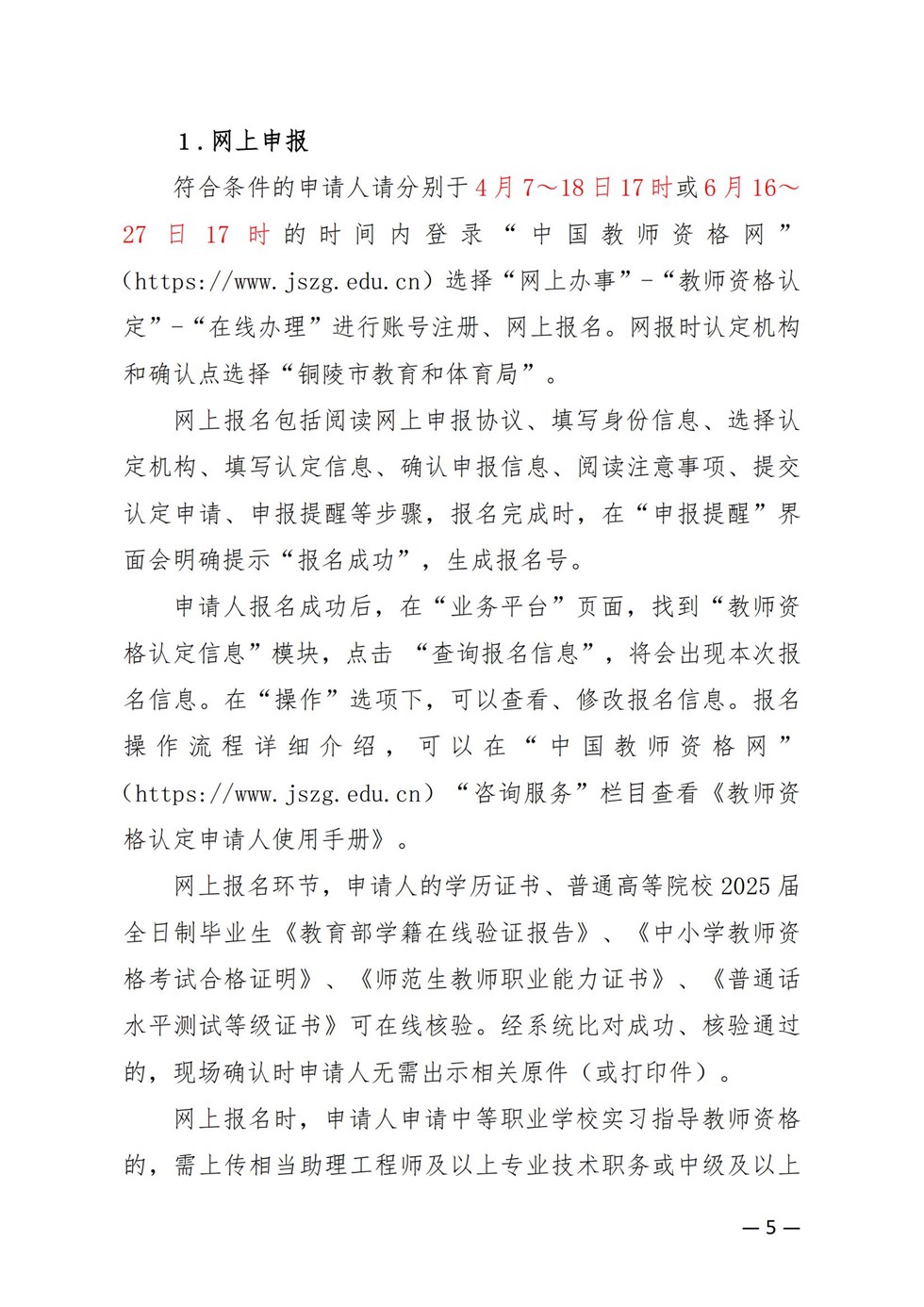 1．网上申报

符合条件的申请人请分别于4月7～18日17时或6月16～27日17时的时间内登录“中国教师资格网”（https://www.jszg.edu.cn）选择“网上办事”-“教师资格认定”-“在线办理”进行账号注册、网上报名。网报时认定机构和确认点选择“铜陵市教育和体育局”。

网上报名包括阅读网上申报协议、填写身份信息、选择认定机构、填写认定信息、确认申报信息、阅读注意事项、提交认定申请、申报提醒等步骤，报名完成时，在“申报提醒”界面会明确提示“报名成功”，生成报名号。

申请人报名成功后，在“业务平台”页面，找到“教师资格认定信息”模块，点击 “查询报名信息”，将会出现本次报名信息。在“操作”选项下，可以查看、修改报名信息。报名操作流程详细介绍，可以在“中国教师资格网”（https://www.jszg.edu.cn）“咨询服务”栏目查看《教师资格认定申请人使用手册》。

网上报名环节，申请人的学历证书、普通高等院校2025届全日制毕业生《教育部学籍在线验证报告》、《中小学教师资格考试合格证明》、《师范生教师职业能力证书》、《普通话水平测试等级证书》可在线核验。经系统比对成功、核验通过的，现场确认时申请人无需出示相关原件（或打印件）。

网上报名时，申请人申请中等职业学校实习指导教师资格的，需上传相当助理工程师及以上专业技术职务或中级及以上

—5—